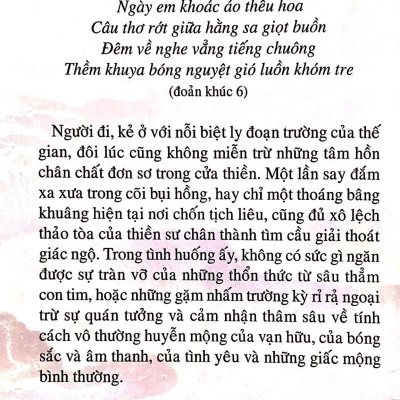 Ngày em khoác áo thêu hoa
Câu thơ rớt giữa hằng sa giọt buồn
Đêm về nghe vẳng tiếng chuông
Thềm khuya bóng nguyệt gió luồn khóm tre
(đoản khúc 6)

Người đi, kẻ ở với nỗi biệt ly đoạn trường của thế gian, đôi lúc cũng không miễn trừ những tâm hồn chân chất đơn sơ trong cửa thiền. Một lần say đắm xa xưa trong cõi bụi hồng, hay chỉ một thoáng bâng khuâng hiện tại nơi chốn tịch liêu, cũng đủ xô lệch thảo tòa của thiền sư chân thành tìm cầu giải thoát giác ngộ. Trong tình huống ấy, không có sức gì ngăn được sự tràn vỡ của những thổn thức từ sâu thẳm con tim, hoặc những gặm nhấm trường kỳ rỉ rả ngoại trừ sự quán tưởng và cảm nhận thâm sâu về tính cách vô thường huyễn mộng của vạn hữu, của bóng sắc và âm thanh, của tình yêu và những giấc mộng bình thường.